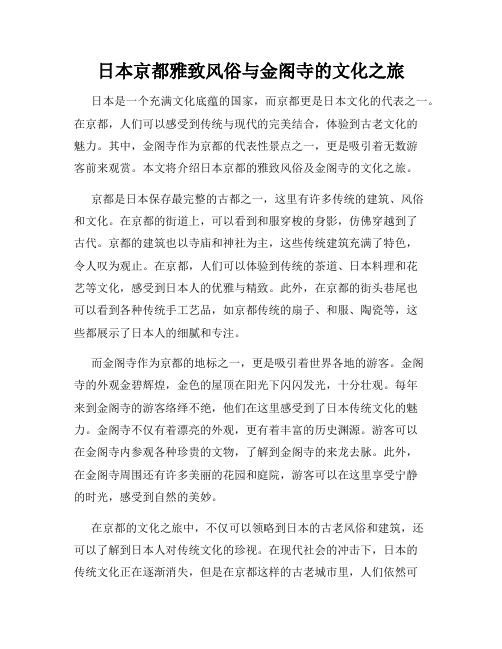 日本京都雅致风俗与金阁寺的文化之旅

日本是一个充满文化底蕴的国家，而京都更是日本文化的代表之一。在京都，人们可以感受到传统与现代的完美结合，体验到古老文化的魅力。其中，金阁寺作为京都的代表性景点之一，更是吸引着无数游客前来观赏。本文将介绍日本京都的雅致风俗及金阁寺的文化之旅。

京都是日本保存最完整的古都之一，这里有许多传统的建筑、风俗和文化。在京都的街道上，可以看到和服穿梭的身影，仿佛穿越到了古代。京都的建筑也以寺庙和神社为主，这些传统建筑充满了特色，令人叹为观止。在京都，人们可以体验到传统的茶道、日本料理和花艺等文化，感受到日本人的优雅与精致。此外，在京都的街头巷尾也可以看到各种传统手工艺品，如京都传统的扇子、和服、陶瓷等，这些都展示了日本人的细腻和专注。

而金阁寺作为京都的地标之一，更是吸引着世界各地的游客。金阁寺的外观金碧辉煌，金色的屋顶在阳光下闪闪发光，十分壮观。每年来到金阁寺的游客络绎不绝，他们在这里感受到了日本传统文化的魅力。金阁寺不仅有着漂亮的外观，更有着丰富的历史渊源。游客可以在金阁寺内参观各种珍贵的文物，了解到金阁寺的来龙去脉。此外，在金阁寺周围还有许多美丽的花园和庭院，游客可以在这里享受宁静的时光，感受到自然的美妙。

在京都的文化之旅中，不仅可以领略到日本的古老风俗和建筑，还可以了解到日本人对传统文化的珍视。在现代社会的冲击下，日本的传统文化正在逐渐消失，但是在京都这样的古老城市里，人们依然可